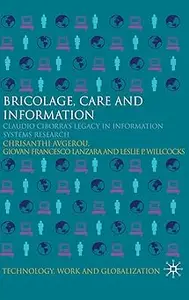 BRICOLAGE, CARE AND INFORMATION

CLAUDIO CIBORRA'S LEGACY IN INFORMATION SYSTEMS RESEARCH

CHRISANTHI AVGEROU, GIOVAN FRANCESCO LANZARA AND LESLIE P. WILLCOCKS

TECHNOLOGY, WORK AND GLOBALIZATION